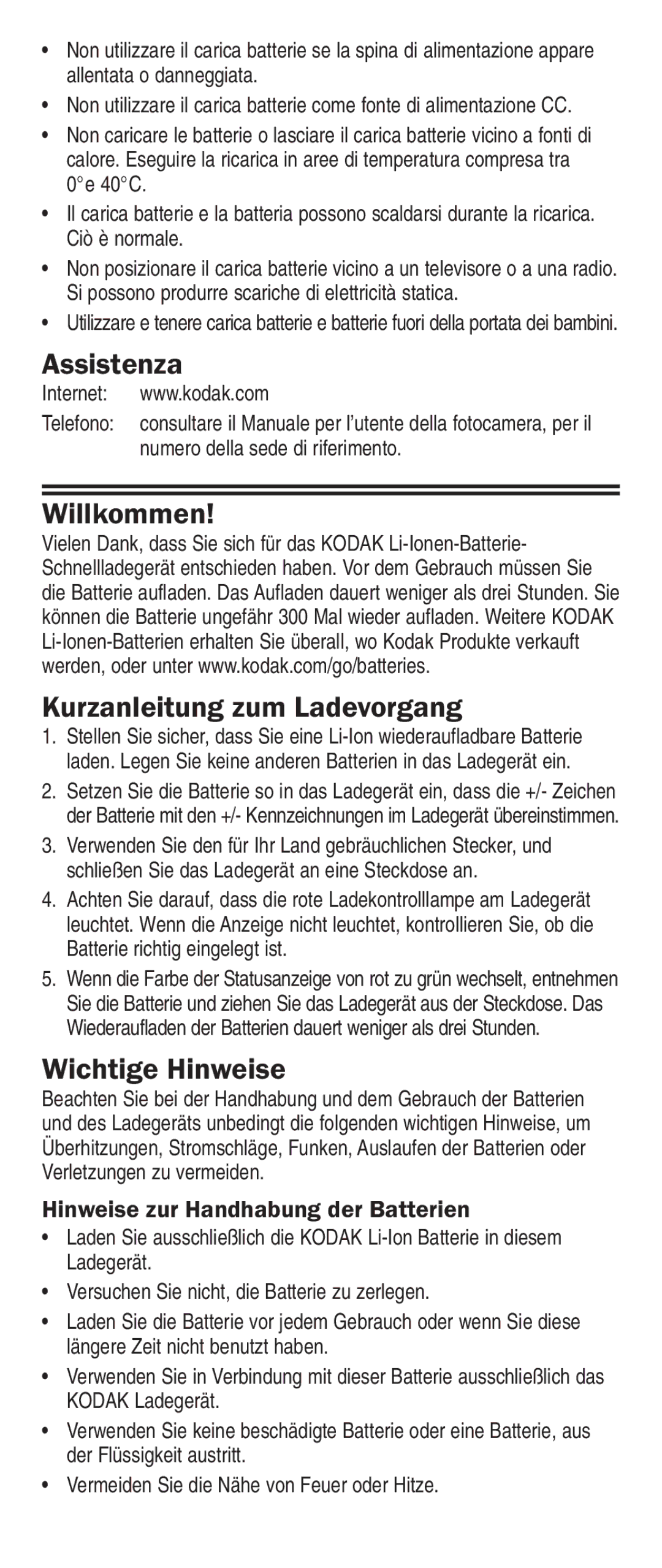 • Non utilizzare il carica batterie se la spina di alimentazione appare allentata o danneggiata.

• Non utilizzare il carica batterie come fonte di alimentazione CC.

• Non caricare le batterie o lasciare il carica batterie vicino a fonti di calore. Eseguire la ricarica in aree di temperatura compresa tra 0°e 40°C.

• Il carica batterie e la batteria possono scaldarsi durante la ricarica. Ciò è normale.

• Non posizionare il carica batterie vicino a un televisore o a una radio. Si possono produrre scariche di elettricità statica.

• Utilizzare e tenere carica batterie e batterie fuori della portata dei bambini.

Assistenza

Internet: www.kodak.com

Telefono: consultare il Manuale per l'utente della fotocamera, per il numero della sede di riferimento.

Willkommen!

Vielen Dank, dass Sie sich für das KODAK Li-Ionen-Batterie-Schnellladegerät entschieden haben. Vor dem Gebrauch müssen Sie die Batterie aufladen. Das Aufladen dauert weniger als drei Stunden. Sie können die Batterie ungefähr 300 Mal wieder aufladen. Weitere KODAK Li-Ionen-Batterien erhalten Sie überall, wo Kodak Produkte verkauft werden, oder unter www.kodak.com/go/batteries.

Kurzanleitung zum Ladevorgang

1. Stellen Sie sicher, dass Sie eine Li-Ion wiederaufladbare Batterie laden. Legen Sie keine anderen Batterien in das Ladegerät ein.

2. Setzen Sie die Batterie so in das Ladegerät ein, dass die +/- Zeichen der Batterie mit den +/- Kennzeichnungen im Ladegerät übereinstimmen.

3. Verwenden Sie den für Ihr Land gebräuchlichen Stecker, und schließen Sie das Ladegerät an eine Steckdose an.

4. Achten Sie darauf, dass die rote Ladekontrolllampe am Ladegerät leuchtet. Wenn die Anzeige nicht leuchtet, kontrollieren Sie, ob die Batterie richtig eingelegt ist.

5. Wenn die Farbe der Statusanzeige von rot zu grün wechselt, entnehmen Sie die Batterie und ziehen Sie das Ladegerät aus der Steckdose. Das Wiederaufladen der Batterien dauert weniger als drei Stunden.

Wichtige Hinweise

Beachten Sie bei der Handhabung und dem Gebrauch der Batterien und des Ladegeräts unbedingt die folgenden wichtigen Hinweise, um Überhitzungen, Stromschläge, Funken, Auslaufen der Batterien oder Verletzungen zu vermeiden.

Hinweise zur Handhabung der Batterien

• Laden Sie ausschließlich die KODAK Li-Ion Batterie in diesem Ladegerät.

• Versuchen Sie nicht, die Batterie zu zerlegen.

• Laden Sie die Batterie vor jedem Gebrauch oder wenn Sie diese längere Zeit nicht benutzt haben.

• Verwenden Sie in Verbindung mit dieser Batterie ausschließlich das KODAK Ladegerät.

• Verwenden Sie keine beschädigte Batterie oder eine Batterie, aus der Flüssigkeit austritt.

• Vermeiden Sie die Nähe von Feuer oder Hitze.